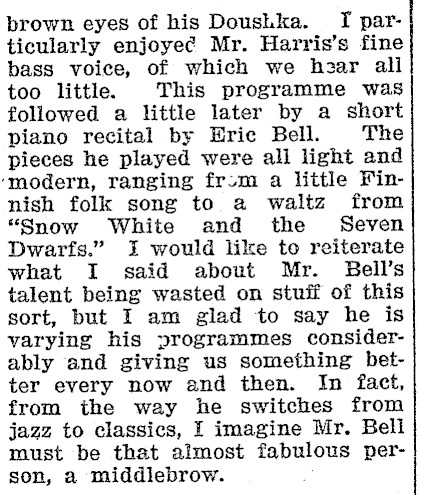 brown eyes of his Doushka. I particularly enjoyed Mr. Harris's fine bass voice, of which we hear all too little. This programme was followed a little later by a short piano recital by Eric Bell. The pieces he played were all light and modern, ranging from a little Finnish folk song to a waltz from "Snow White and the Seven Dwarfs." I would like to reiterate what I said about Mr. Bell's talent being wasted on stuff of this sort, but I am glad to say he is varying his programmes considerably and giving us something better every now and then. In fact, from the way he switches from jazz to classics, I imagine Mr. Bell must be that almost fabulous person, a middlebrow.